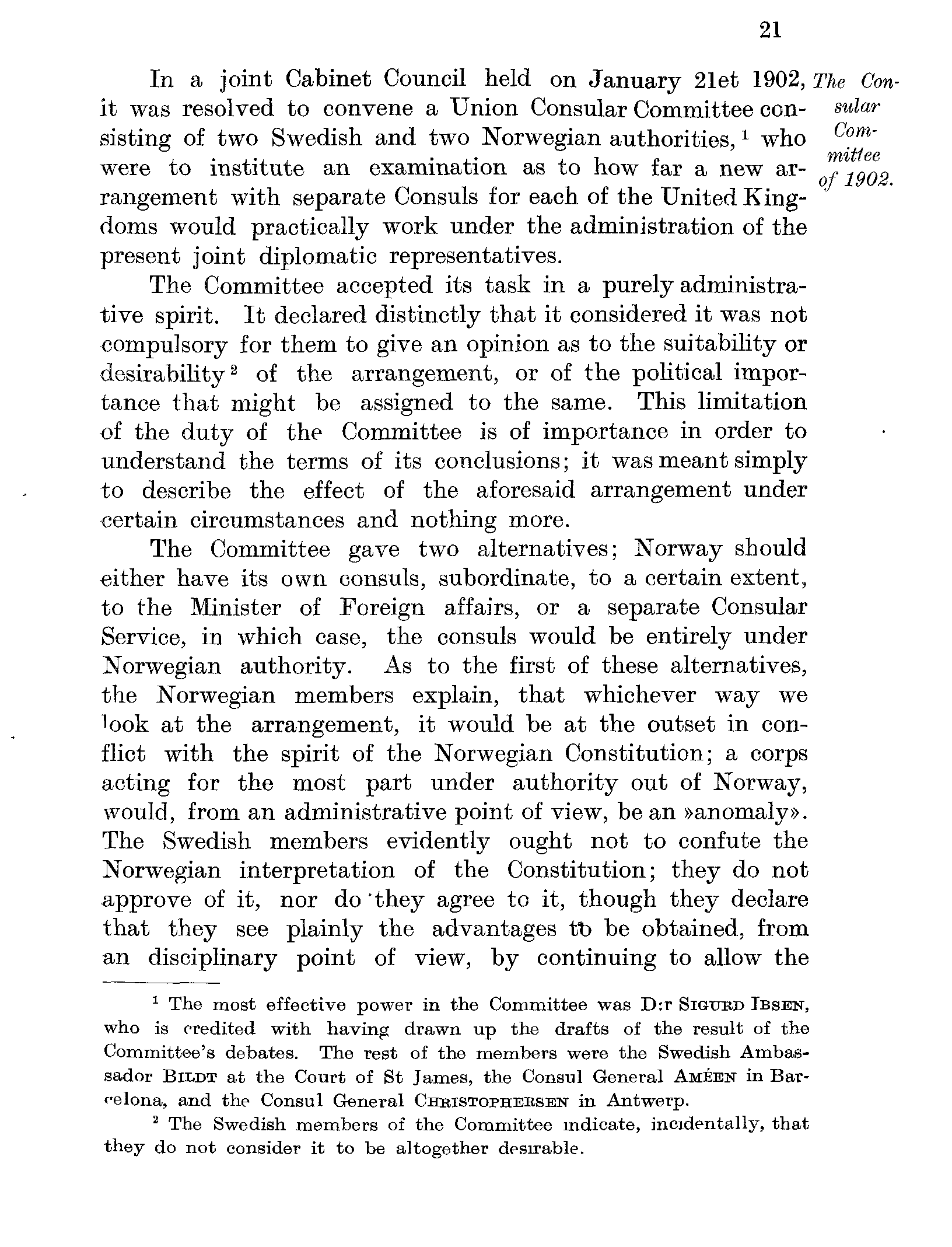 21

In a joint Cabinet Council held on January 21et 1902, it was resolved to convene a Union Consular Committee consisting of two Swedish and two Norwegian authorities, $^1$ who were to institute an examination as to how far a new arrangement with separate Consuls for each of the United Kingdoms would practically work under the administration of the present joint diplomatic representatives.

The Consular Committee of 1902.

The Committee accepted its task in a purely administrative spirit. It declared distinctly that it considered it was not compulsory for them to give an opinion as to the suitability or desirability $^2$ of the arrangement, or of the political importance that might be assigned to the same. This limitation of the duty of the Committee is of importance in order to understand the terms of its conclusions; it was meant simply to describe the effect of the aforesaid arrangement under certain circumstances and nothing more.

The Committee gave two alternatives; Norway should either have its own consuls, subordinate, to a certain extent, to the Minister of Foreign affairs, or a separate Consular Service, in which case, the consuls would be entirely under Norwegian authority. As to the first of these alternatives, the Norwegian members explain, that whichever way we look at the arrangement, it would be at the outset in conflict with the spirit of the Norwegian Constitution; a corps acting for the most part under authority out of Norway, would, from an administrative point of view, be an »anomaly». The Swedish members evidently ought not to confute the Norwegian interpretation of the Constitution; they do not approve of it, nor do they agree to it, though they declare that they see plainly the advantages to be obtained, from an disciplinary point of view, by continuing to allow the

$^1$ The most effective power in the Committee was D:r SIGURD IBSEN, who is credited with having drawn up the drafts of the result of the Committee's debates. The rest of the members were the Swedish Ambassador BILDT at the Court of St James, the Consul General AMÉEN in Barcelona, and the Consul General CHRISTOPHERSEN in Antwerp.

$^2$ The Swedish members of the Committee indicate, incidentally, that they do not consider it to be altogether desirable.